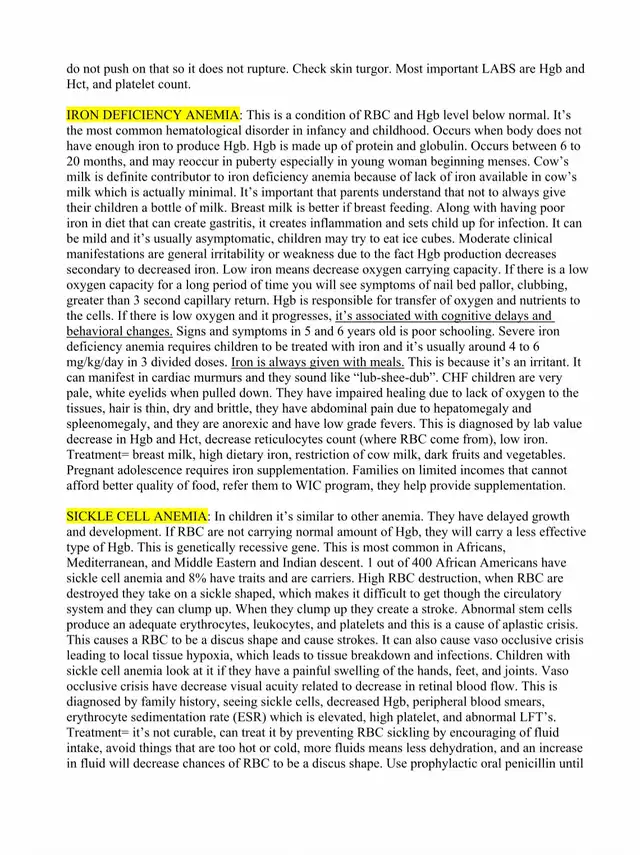 do not push on that so it does not rupture. Check skin turgor. Most important LABS are Hgb and Hct, and platelet count.

IRON DEFICIENCY ANEMIA: This is a condition of RBC and Hgb level below normal. It's the most common hematological disorder in infancy and childhood. Occurs when body does not have enough iron to produce Hgb. Hgb is made up of protein and globulin. Occurs between 6 to 20 months, and may reoccur in puberty especially in young woman beginning menses. Cow's milk is definite contributor to iron deficiency anemia because of lack of iron available in cow's milk which is actually minimal. It's important that parents understand that not to always give their children a bottle of milk. Breast milk is better if breast feeding. Along with having poor iron in diet that can create gastritis, it creates inflammation and sets child up for infection. It can be mild and it's usually asymptomatic, children may try to eat ice cubes. Moderate clinical manifestations are general irritability or weakness due to the fact Hgb production decreases secondary to decreased iron. Low iron means decrease oxygen carrying capacity. If there is a low oxygen capacity for a long period of time you will see symptoms of nail bed pallor, clubbing, greater than 3 second capillary return. Hgb is responsible for transfer of oxygen and nutrients to the cells. If there is low oxygen and it progresses, it's associated with cognitive delays and behavioral changes. Signs and symptoms in 5 and 6 years old is poor schooling. Severe iron deficiency anemia requires children to be treated with iron and it's usually around 4 to 6 mg/kg/day in 3 divided doses. Iron is always given with meals. This is because it's an irritant. It can manifest in cardiac murmurs and they sound like "lub-shee-dub". CHF children are very pale, white eyelids when pulled down. They have impaired healing due to lack of oxygen to the tissues, hair is thin, dry and brittle, they have abdominal pain due to hepatomegaly and spleenomegaly, and they are anorexic and have low grade fevers. This is diagnosed by lab value decrease in Hgb and Hct, decrease reticulocytes count (where RBC come from), low iron. Treatment= breast milk, high dietary iron, restriction of cow milk, dark fruits and vegetables. Pregnant adolescence requires iron supplementation. Families on limited incomes that cannot afford better quality of food, refer them to WIC program, they help provide supplementation.

SICKLE CELL ANEMIA: In children it's similar to other anemia. They have delayed growth and development. If RBC are not carrying normal amount of Hgb, they will carry a less effective type of Hgb. This is genetically recessive gene. This is most common in Africans, Mediterranean, and Middle Eastern and Indian descent. 1 out of 400 African Americans have sickle cell anemia and 8% have traits and are carriers. High RBC destruction, when RBC are destroyed they take on a sickle shaped, which makes it difficult to get though the circulatory system and they can clump up. When they clump up they create a stroke. Abnormal stem cells produce an adequate erythrocytes, leukocytes, and platelets and this is a cause of aplastic crisis. This causes a RBC to be a discus shape and cause strokes. It can also cause vaso occlusive crisis leading to local tissue hypoxia, which leads to tissue breakdown and infections. Children with sickle cell anemia look at it if they have a painful swelling of the hands, feet, and joints. Vaso occlusive crisis have decrease visual acuity related to decrease in retinal blood flow. This is diagnosed by family history, seeing sickle cells, decreased Hgb, peripheral blood smears, erythrocyte sedimentation rate (ESR) which is elevated, high platelet, and abnormal LFT's. Treatment= it's not curable, can treat it by preventing RBC sickling by encouraging of fluid intake, avoid things that are too hot or cold, more fluids means less dehydration, and an increase in fluid will decrease chances of RBC to be a discus shape. Use prophylactic oral penicillin until